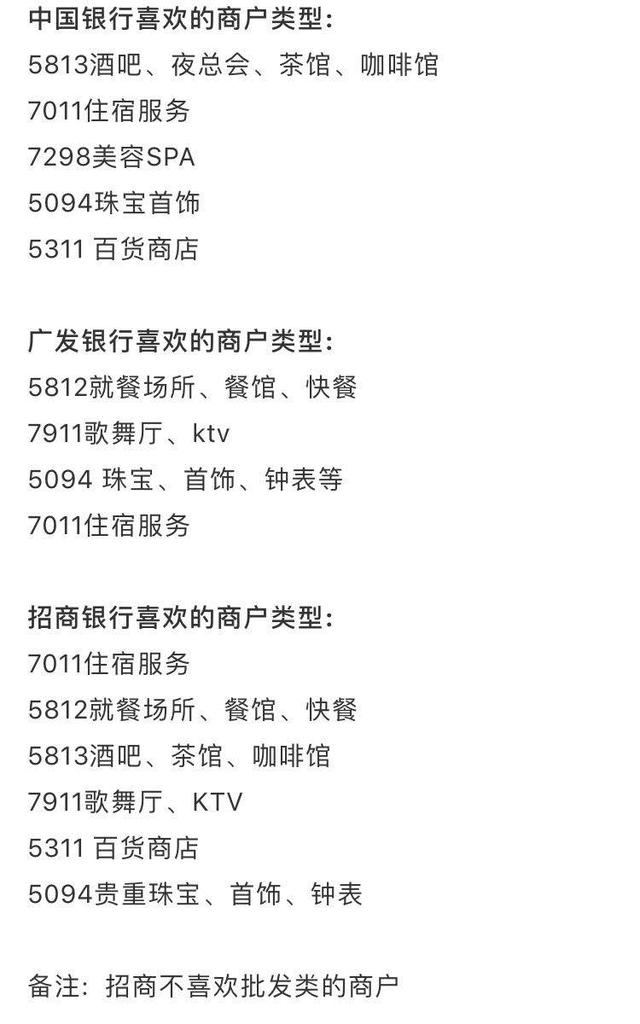 中国银行喜欢的商户类型:
5813酒吧、夜总会、茶馆、咖啡馆
7011住宿服务
7298美容SPA
5094珠宝首饰
5311 百货商店

广发银行喜欢的商户类型:
5812就餐场所、餐馆、快餐
7911歌舞厅、ktv
5094 珠宝、首饰、钟表等
7011住宿服务

招商银行喜欢的商户类型:
7011住宿服务
5812就餐场所、餐馆、快餐
5813酒吧、茶馆、咖啡馆
7911歌舞厅、KTV
5311 百货商店
5094贵重珠宝、首饰、钟表

备注:招商不喜欢批发类的商户